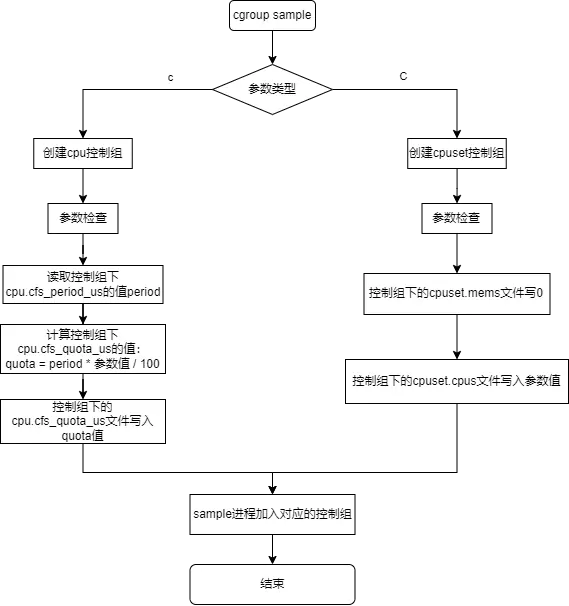 cgroup sample

参数类型

c

C

创建cpu控制组

参数检查

读取控制组下 cpu.cfs_period_us的值period

计算控制组下 cpu.cfs_quota_us的值: quota = period * 参数值 / 100

控制组下的 cpu.cfs_quota_us文件写入 quota值

创建cpuset控制组

参数检查

控制组下的cpuset.mems文件写0

控制组下的cpuset.cpus文件写入参数值

sample进程加入对应的控制组

结束